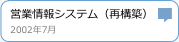 営業情報システム（再構築）
2002年7月